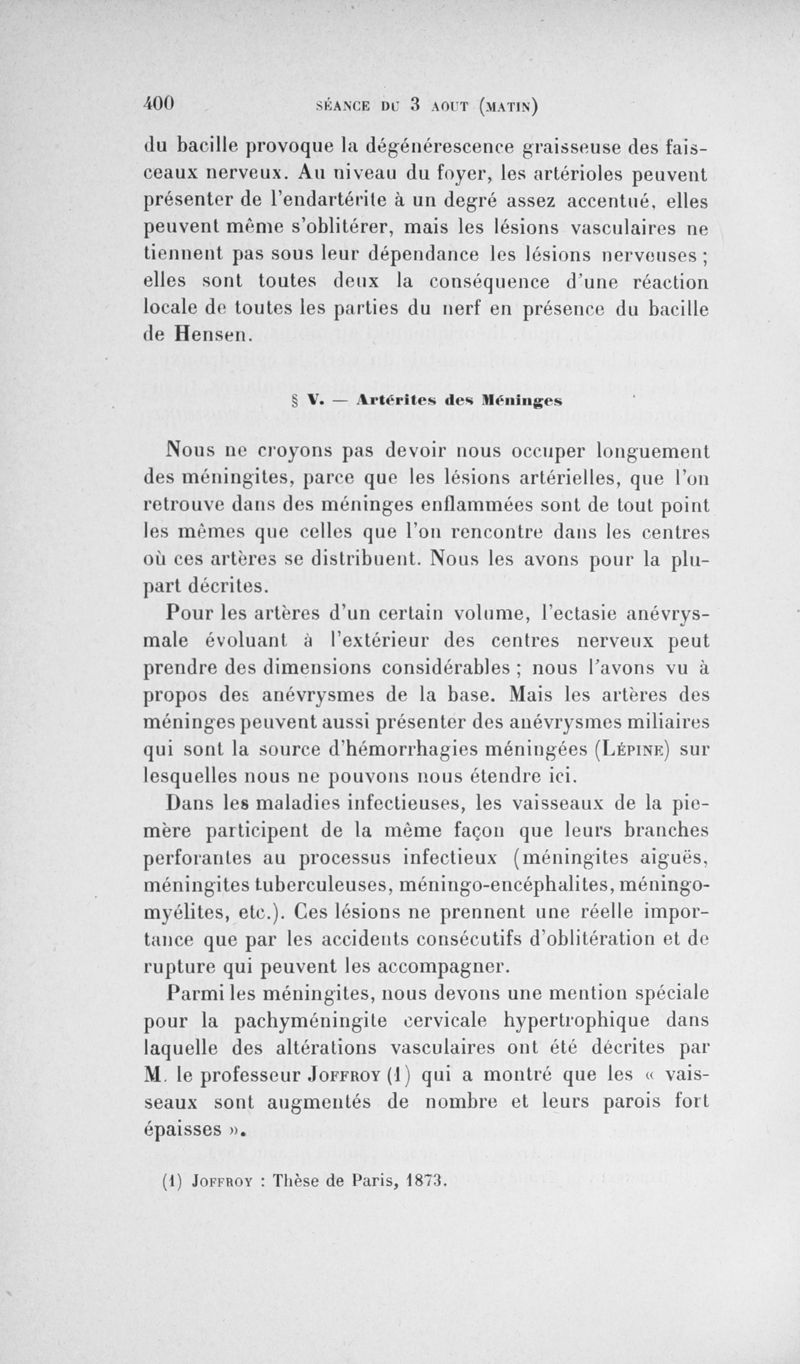 400 SÉANCE DU 3 AOUT (MATIN)

du bacille provoque la dégénérescence graisseuse des faisceaux nerveux. Au niveau du foyer, les artérioles peuvent présenter de l'endartérite à un degré assez accentué, elles peuvent même s'oblitérer, mais les lésions vasculaires ne tiennent pas sous leur dépendance les lésions nerveuses ; elles sont toutes deux la conséquence d'une réaction locale de toutes les parties du nerf en présence du bacille de Hensen.

§ V. — Artérites des Méninges

Nous ne croyons pas devoir nous occuper longuement des méningites, parce que les lésions artérielles, que l'on retrouve dans des méninges enflammées sont de tout point les mêmes que celles que l'on rencontre dans les centres où ces artères se distribuent. Nous les avons pour la plupart décrites.

Pour les artères d'un certain volume, l'ectasie anévrysmale évoluant à l'extérieur des centres nerveux peut prendre des dimensions considérables ; nous l'avons vu à propos des anévrysmes de la base. Mais les artères des méninges peuvent aussi présenter des anévrysmes miliaires qui sont la source d'hémorrhagies méningées (Lépine) sur lesquelles nous ne pouvons nous étendre ici.

Dans les maladies infectieuses, les vaisseaux de la pie-mère participent de la même façon que leurs branches perforantes au processus infectieux (méningites aiguës, méningites tuberculeuses, méningo-encéphalites, méningo-myélites, etc.). Ces lésions ne prennent une réelle importance que par les accidents consécutifs d'oblitération et de rupture qui peuvent les accompagner.

Parmi les méningites, nous devons une mention spéciale pour la pachyméningite cervicale hypertrophique dans laquelle des altérations vasculaires ont été décrites par M. le professeur Joffroy (1) qui a montré que les « vaisseaux sont augmentés de nombre et leurs parois fort épaisses ».

(1) Joffroy : Thèse de Paris, 1873.